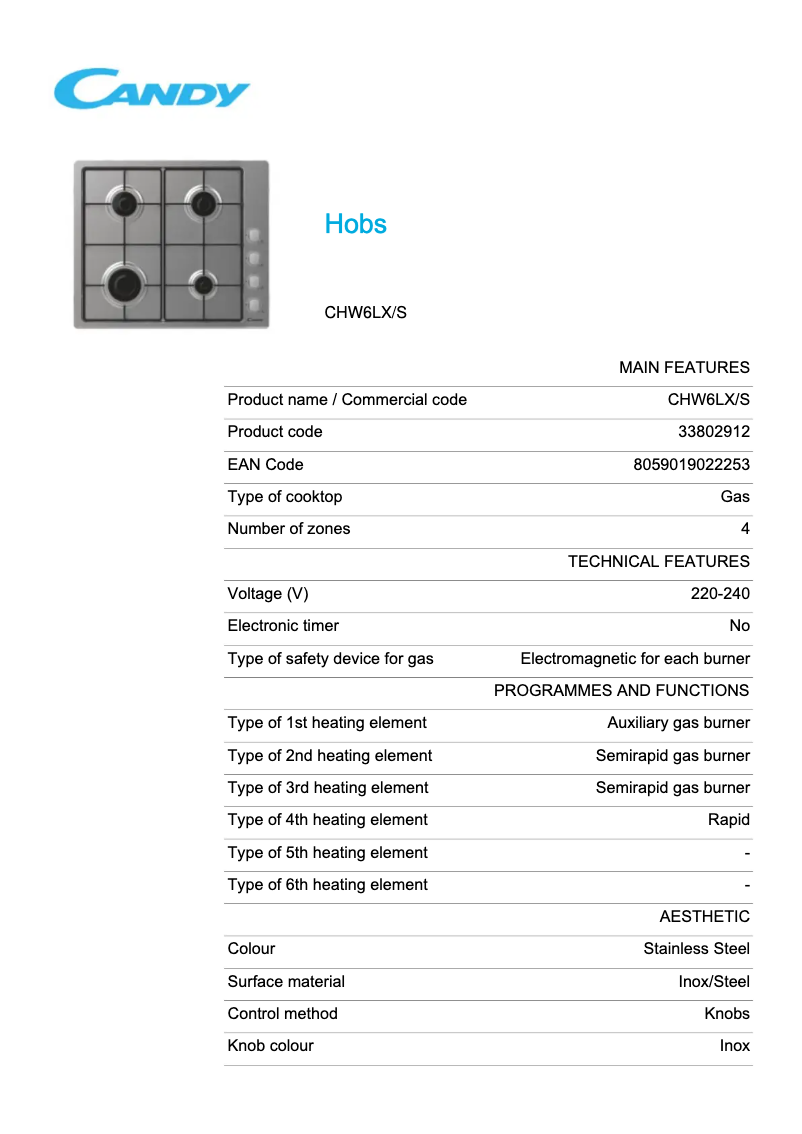 CANDY

Hobs

CHW6LX/S

| | MAIN FEATURES |
|---|---|
| Product name / Commercial code | CHW6LX/S |
| Product code | 33802912 |
| EAN Code | 8059019022253 |
| Type of cooktop | Gas |
| Number of zones | 4 |
| | TECHNICAL FEATURES |
| Voltage (V) | 220-240 |
| Electronic timer | No |
| Type of safety device for gas | Electromagnetic for each burner |
| | PROGRAMMES AND FUNCTIONS |
| Type of 1st heating element | Auxiliary gas burner |
| Type of 2nd heating element | Semirapid gas burner |
| Type of 3rd heating element | Semirapid gas burner |
| Type of 4th heating element | Rapid |
| Type of 5th heating element | - |
| Type of 6th heating element | - |
| | AESTHETIC |
| Colour | Stainless Steel |
| Surface material | Inox/Steel |
| Control method | Knobs |
| Knob colour | Inox |